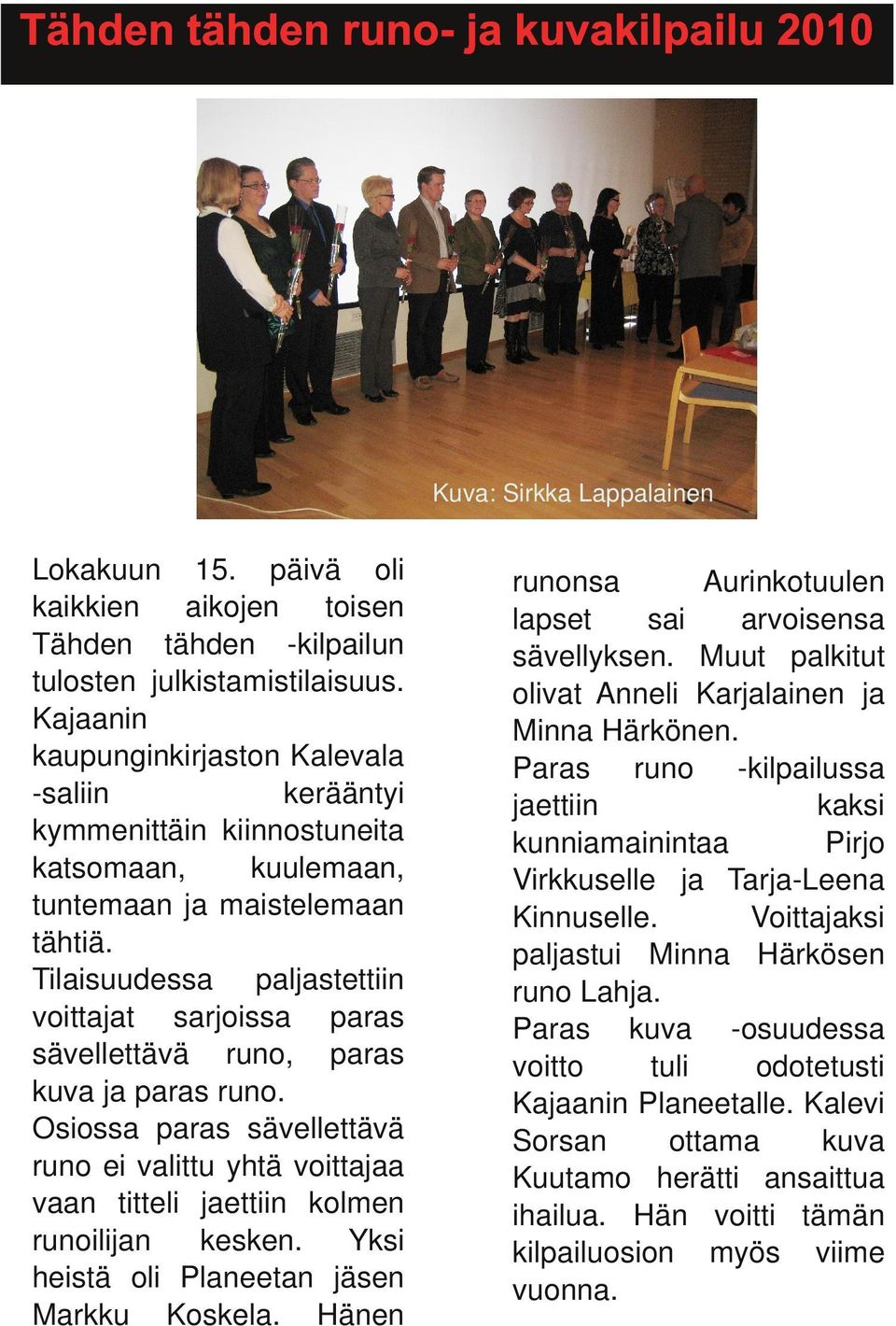 Tähden tähden runo- ja kuvakilpailu 2010

Kuva: Sirkka Lappalainen

Lokakuun 15. päivä oli kaikkien aikojen toisen Tähden tähden -kilpailun tulosten julkistamistilaisuus. Kajaanin kaupunginkirjaston Kalevala -saliin kerääntyi kymmenittäin kiinnostuneita katsomaan, kuulemaan, tuntemaan ja maistelemaan tähtiä.
Tilaisuudessa paljastettiin voittajat sarjoissa paras sävellettävä runo, paras kuva ja paras runo.
Osiossa paras sävellettävä runo ei valittu yhtä voittajaa vaan titteli jaettiin kolmen runoilijan kesken. Yksi heistä oli Planeetan jäsen Markku Koskela. Hänen runonsa Aurinkotuulen lapset sai arvoisensa sävellyksen. Muut palkitut olivat Anneli Karjalainen ja Minna Härkönen.
Paras runo -kilpailussa jaettiin kaksi kunniamainintaa Pirjo Virkkuselle ja Tarja-Leena Kinnuselle. Voittajaksi paljastui Minna Härkösen runo Lahja.
Paras kuva -osuudessa voitto tuli odotetusti Kajaanin Planeetalle. Kalevi Sorsan ottama kuva Kuutamo herätti ansaittua ihailua. Hän voitti tämän kilpailuosion myös viime vuonna.